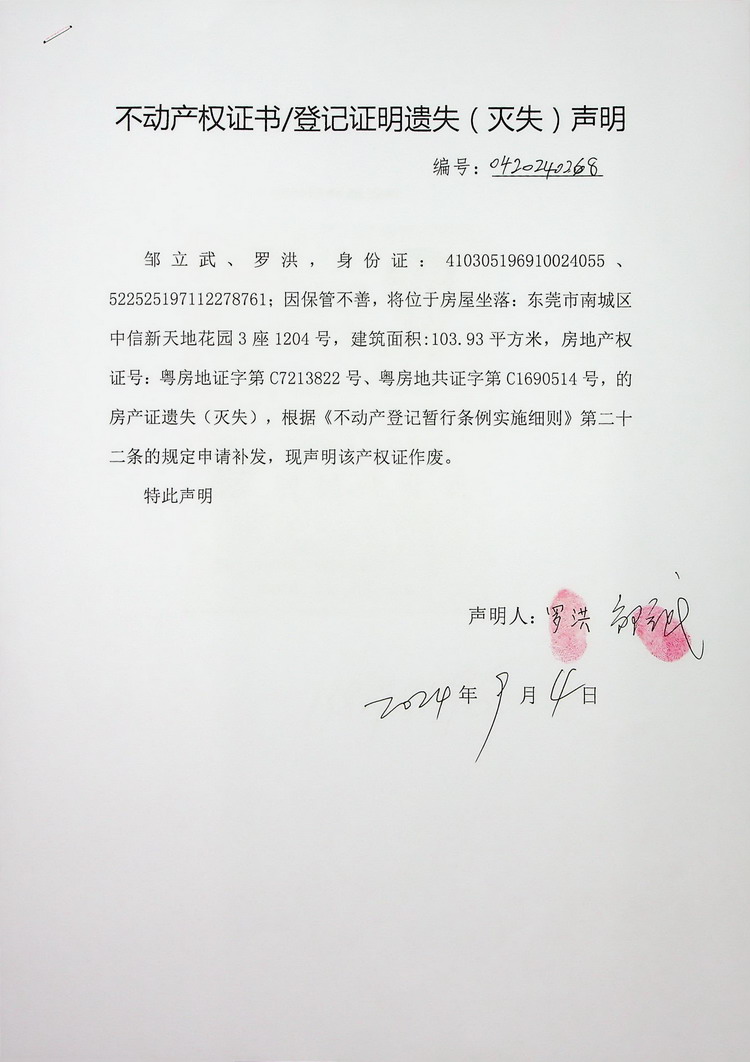 不动产权证书/登记证明遗失（灭失）声明

编号：0420240268

邹立武、罗洪，身份证：410305196910024055、522525197112278761；因保管不善，将位于房屋坐落：东莞市南城区中信新天地花园3座1204号，建筑面积:103.93平方米，房地产权证号：粤房地证字第C7213822号、粤房地共证字第C1690514号，的房产证遗失（灭失），根据《不动产登记暂行条例实施细则》第二十二条的规定申请补发，现声明该产权证作废。

特此声明

声明人：罗洪 邹立武

2024年7月4日